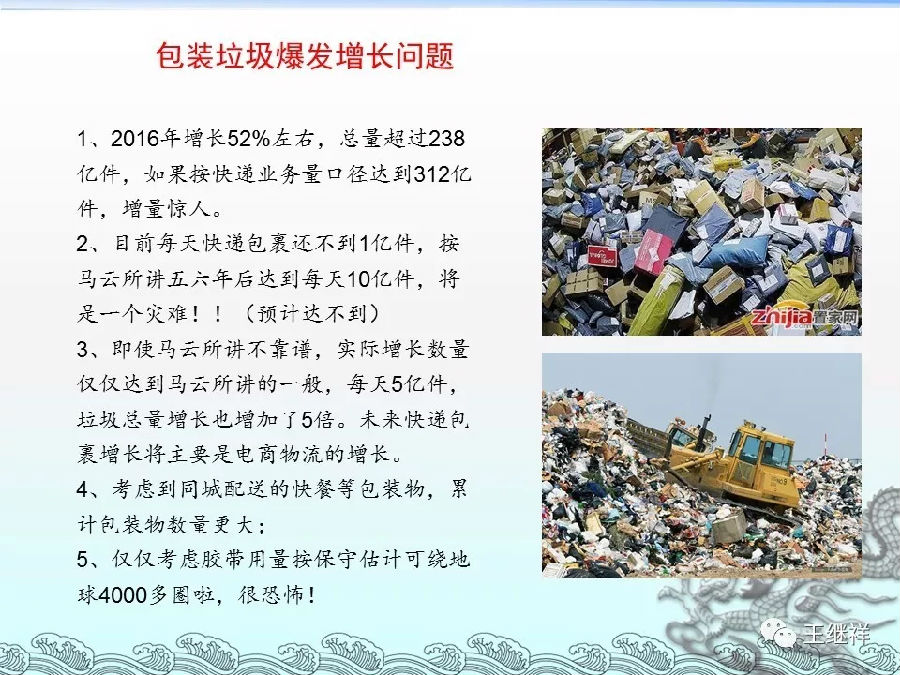 包装垃圾爆发增长问题

1、2016年增长52%左右，总量超过238亿件，如果按快递业务量口径达到312亿件，增量惊人。

2、目前每天快递包裹还不到1亿件，按马云所讲五六年后达到每天10亿件，将是一个灾难！！（预计达不到）

3、即使马云所讲不靠谱，实际增长数量仅仅达到马云所讲的一般，每天5亿件，垃圾总量增长也增加了5倍。未来快递包裹增长将主要是电商物流的增长。

4、考虑到同城配送的快餐等包装物，累计包装物数量更大；

5、仅仅考虑胶带用量按保守估计可绕地球4000多圈啦，很恐怖！

zhijia 置家网

王继祥